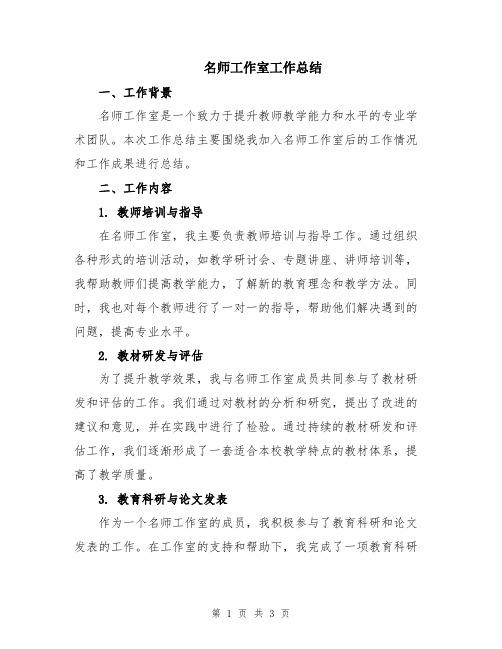 名师工作室工作总结

一、工作背景

名师工作室是一个致力于提升教师教学能力和水平的专业学术团队。本次工作总结主要围绕我加入名师工作室后的工作情况和工作成果进行总结。

二、工作内容

1. 教师培训与指导

在名师工作室，我主要负责教师培训与指导工作。通过组织各种形式的培训活动，如教学研讨会、专题讲座、讲师培训等，我帮助教师们提高教学能力，了解新的教育理念和教学方法。同时，我也对每个教师进行了一对一的指导，帮助他们解决遇到的问题，提高专业水平。

2. 教材研发与评估

为了提升教学效果，我与名师工作室成员共同参与了教材研发和评估的工作。我们通过对教材的分析和研究，提出了改进的建议和意见，并在实践中进行了检验。通过持续的教材研发和评估工作，我们逐渐形成了一套适合本校教学特点的教材体系，提高了教学质量。

3. 教育科研与论文发表

作为一个名师工作室的成员，我积极参与了教育科研和论文发表的工作。在工作室的支持和帮助下，我完成了一项教育科研

第 1 页 共 3 页